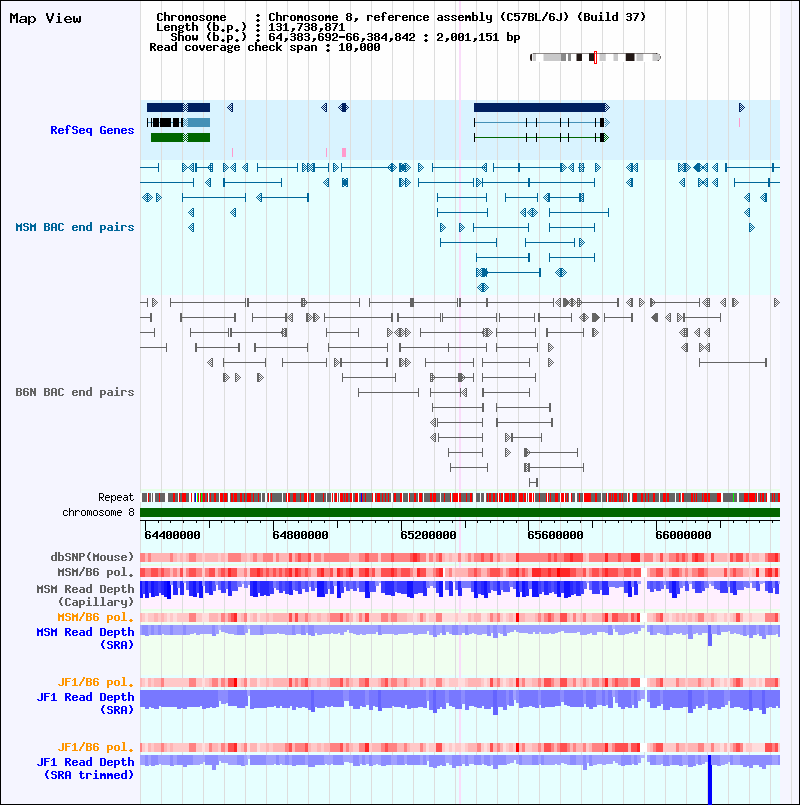 Map View

Chromosome : Chromosome 8, reference assembly (C57BL/6J) (Build 37)
Length (b.p.) : 131,738,871
Show (b.p.) : 64,383,692-66,384,842 : 2,001,151 bp
Read coverage check span : 10,000

RefSeq Genes

MSM BAC end pairs

B6N BAC end pairs

Repeat
chromosome 8

64400000
64800000
65200000
65600000
66000000

dbSNP(Mouse)
MSM/B6 pol.
MSM Read Depth (Capillary)
MSM/B6 pol.
MSM Read Depth (SRA)

JF1/B6 pol.
JF1 Read Depth (SRA)

JF1/B6 pol.
JF1 Read Depth (SRA trimmed)